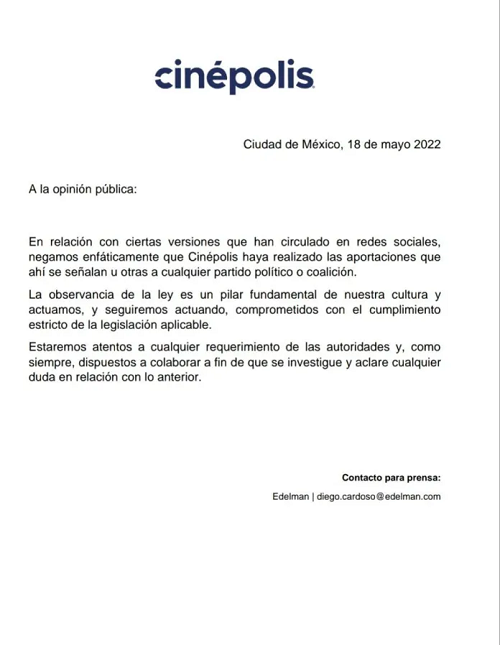 cinépolis

Ciudad de México, 18 de mayo 2022

A la opinión pública:

En relación con ciertas versiones que han circulado en redes sociales, negamos enfáticamente que Cinépolis haya realizado las aportaciones que ahí se señalan u otras a cualquier partido político o coalición.

La observancia de la ley es un pilar fundamental de nuestra cultura y actuamos, y seguiremos actuando, comprometidos con el cumplimiento estricto de la legislación aplicable.

Estaremos atentos a cualquier requerimiento de las autoridades y, como siempre, dispuestos a colaborar a fin de que se investigue y aclare cualquier duda en relación con lo anterior.

Contacto para prensa:

Edelman | diego.cardoso@edelman.com